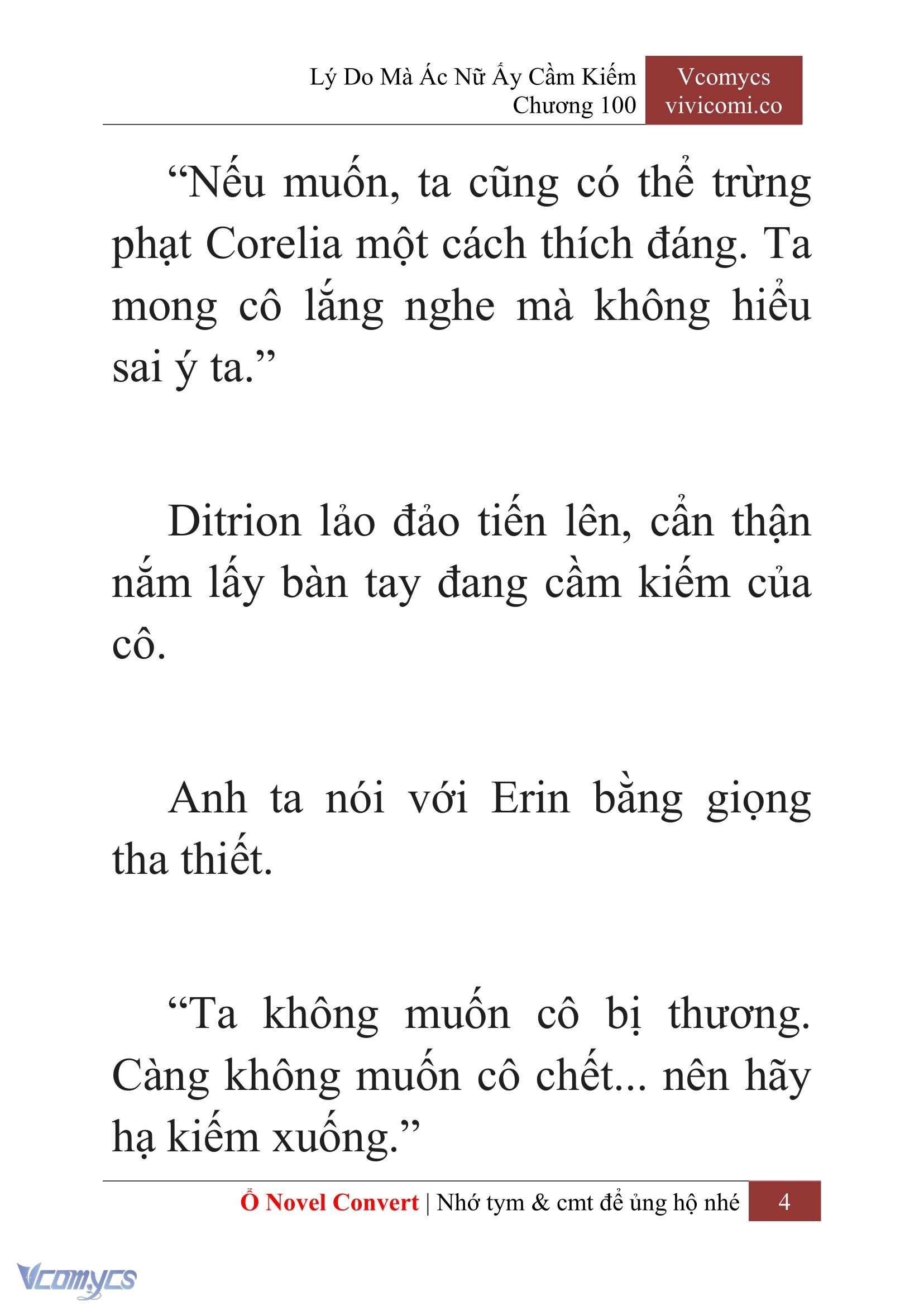 Lý Do Mà Ác Nữ Ấy Cầm Kiếm
Chương 100

Vcomycs
vivicomi.co

“Nếu muốn, ta cũng có thể trừng phạt Corelia một cách thích đáng. Ta mong cô lắng nghe mà không hiểu sai ý ta.”

Ditrion lảo đảo tiến lên, cẩn thận nắm lấy bàn tay đang cầm kiếm của cô.

Anh ta nói với Erin bằng giọng tha thiết.

“Ta không muốn cô bị thương. Càng không muốn cô chết... nên hãy hạ kiếm xuống.”

Ổ Novel Convert | Nhớ tym & cmt để ủng hộ nhé 4

Vcomycs